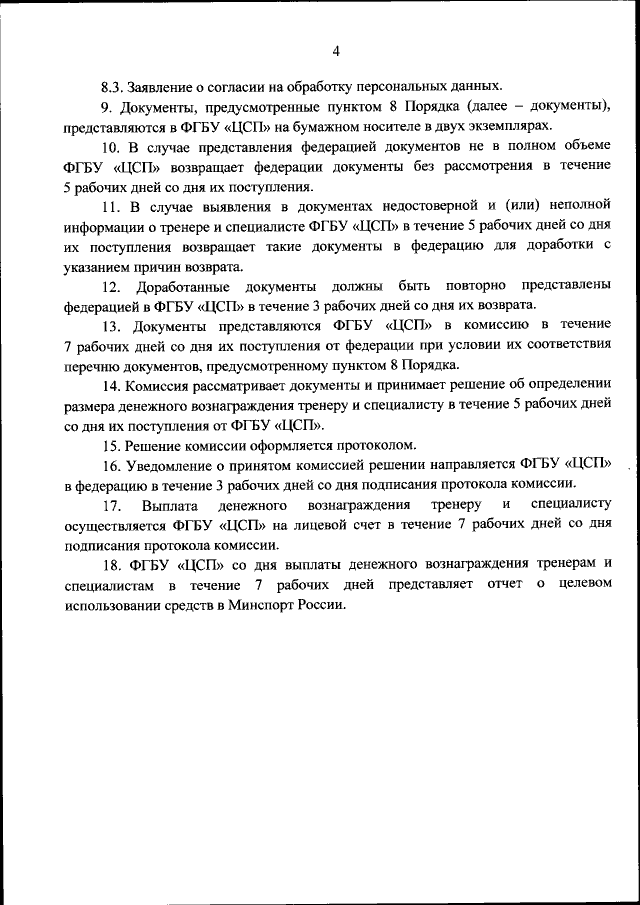 4

8.3. Заявление о согласии на обработку персональных данных.

9. Документы, предусмотренные пунктом 8 Порядка (далее – документы), представляются в ФГБУ «ЦСП» на бумажном носителе в двух экземплярах.

10. В случае представления федерацией документов не в полном объеме ФГБУ «ЦСП» возвращает федерации документы без рассмотрения в течение 5 рабочих дней со дня их поступления.

11. В случае выявления в документах недостоверной и (или) неполной информации о тренере и специалисте ФГБУ «ЦСП» в течение 5 рабочих дней со дня их поступления возвращает такие документы в федерацию для доработки с указанием причин возврата.

12. Доработанные документы должны быть повторно представлены федерацией в ФГБУ «ЦСП» в течение 3 рабочих дней со дня их возврата.

13. Документы представляются ФГБУ «ЦСП» в комиссию в течение 7 рабочих дней со дня их поступления от федерации при условии их соответствия перечню документов, предусмотренному пунктом 8 Порядка.

14. Комиссия рассматривает документы и принимает решение об определении размера денежного вознаграждения тренеру и специалисту в течение 5 рабочих дней со дня их поступления от ФГБУ «ЦСП».

15. Решение комиссии оформляется протоколом.

16. Уведомление о принятом комиссией решении направляется ФГБУ «ЦСП» в федерацию в течение 3 рабочих дней со дня подписания протокола комиссии.

17. Выплата денежного вознаграждения тренеру и специалисту осуществляется ФГБУ «ЦСП» на лицевой счет в течение 7 рабочих дней со дня подписания протокола комиссии.

18. ФГБУ «ЦСП» со дня выплаты денежного вознаграждения тренерам и специалистам в течение 7 рабочих дней представляет отчет о целевом использовании средств в Минспорт России.